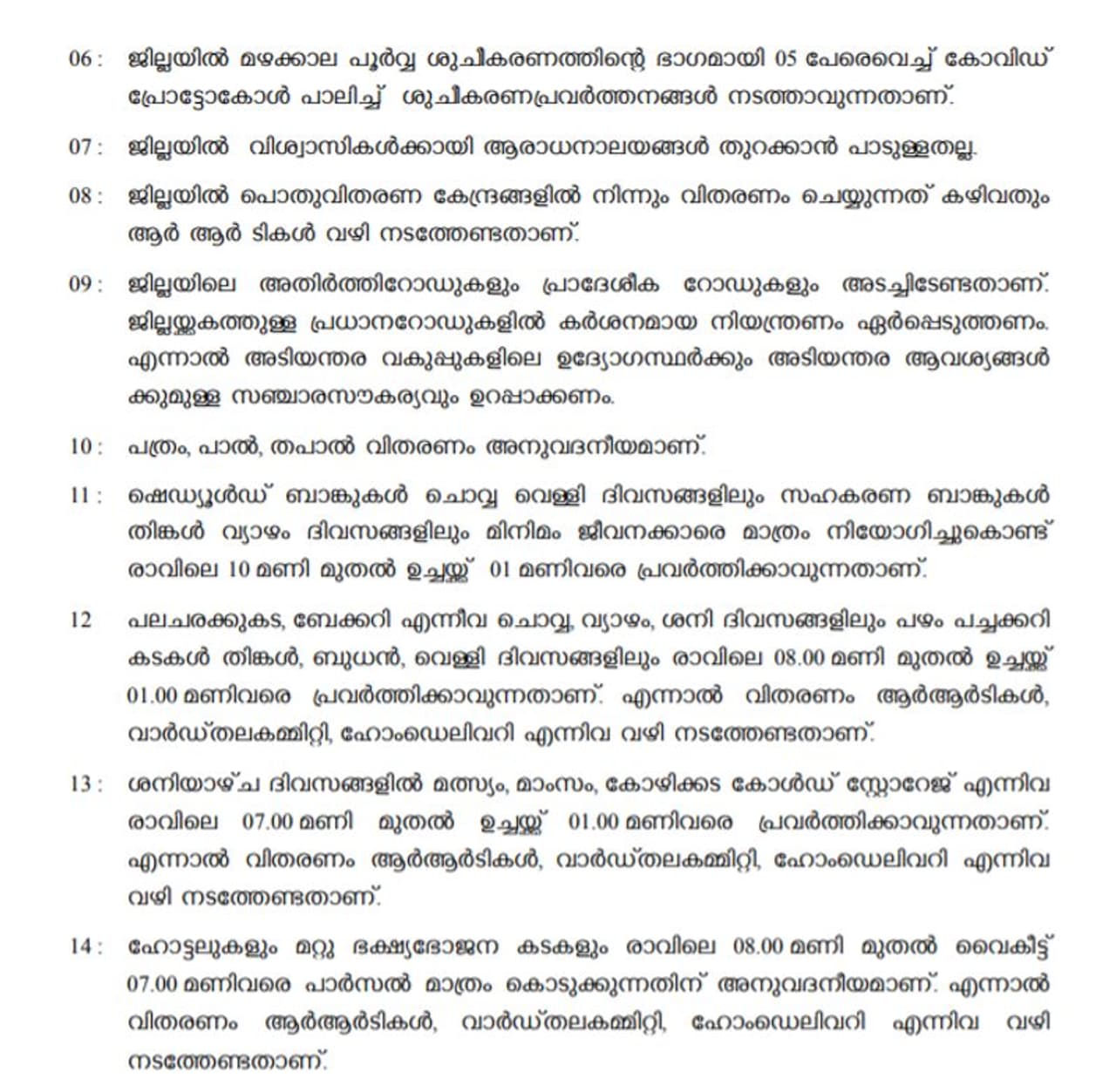 06 : ജില്ലയിൽ മഴക്കാല പൂർവ്വ ശുചീകരണത്തിന്റെ ഭാഗമായി 05 പേരെവെച്ച് കോവിഡ് പ്രോട്ടോകോൾ പാലിച്ച് ശുചീകരണപ്രവർത്തനങ്ങൾ നടത്താവുന്നതാണ്.

07 : ജില്ലയിൽ വിശ്വാസികൾക്കായി ആരാധനാലയങ്ങൾ തുറക്കാൻ പാടുള്ളതല്ല.

08 : ജില്ലയിൽ പൊതുവിതരണ കേന്ദ്രങ്ങളിൽ നിന്നും വിതരണം ചെയ്യുന്നത് കഴിവതും ആർ ആർ ടികൾ വഴി നടത്തേണ്ടതാണ്.

09 : ജില്ലയിലെ അതിർത്തിറോഡുകളും പ്രാദേശീക റോഡുകളും അടച്ചിടേണ്ടതാണ്. ജില്ലയ്ക്കകത്തുള്ള പ്രധാനറോഡുകളിൽ കർശനമായ നിയന്ത്രണം ഏർപ്പെടുത്തണം. എന്നാൽ അടിയന്തര വകുപ്പുകളിലെ ഉദ്യോഗസ്ഥർക്കും അടിയന്തര ആവശ്യങ്ങൾക്കുമുള്ള സഞ്ചാരസൗകര്യവും ഉറപ്പാക്കണം.

10 : പത്രം, പാൽ, തപാൽ വിതരണം അനുവദനീയമാണ്.

11 : ഷെഡ്യൂൾഡ് ബാങ്കുകൾ ചൊവ്വ വെള്ളി ദിവസങ്ങളിലും സഹകരണ ബാങ്കുകൾ തിങ്കൾ വ്യാഴം ദിവസങ്ങളിലും മിനിമം ജീവനക്കാരെ മാത്രം നിയോഗിച്ചുകൊണ്ട് രാവിലെ 10 മണി മുതൽ ഉച്ചയ്ക്ക് 01 മണിവരെ പ്രവർത്തിക്കാവുന്നതാണ്.

12 പലചരക്കുകട, ബേക്കറി എന്നീവ ചൊവ്വ, വ്യാഴം, ശനി ദിവസങ്ങളിലും പഴം പച്ചക്കറി കടകൾ തിങ്കൾ, ബുധൻ, വെള്ളി ദിവസങ്ങളിലും രാവിലെ 08.00 മണി മുതൽ ഉച്ചയ്ക്ക് 01.00 മണിവരെ പ്രവർത്തിക്കാവുന്നതാണ്. എന്നാൽ വിതരണം ആർആർടികൾ, വാർഡ്തലകമ്മിറ്റി, ഹോംഡെലിവറി എന്നിവ വഴി നടത്തേണ്ടതാണ്.

13 : ശനിയാഴ്ച ദിവസങ്ങളിൽ മത്സ്യം, മാംസം, കോഴിക്കട കോൾഡ് സ്റ്റോറേജ് എന്നിവ രാവിലെ 07.00 മണി മുതൽ ഉച്ചയ്ക്ക് 01.00 മണിവരെ പ്രവർത്തിക്കാവുന്നതാണ്. എന്നാൽ വിതരണം ആർആർടികൾ, വാർഡ്തലകമ്മിറ്റി, ഹോംഡെലിവറി എന്നിവ വഴി നടത്തേണ്ടതാണ്.

14 : ഹോട്ടലുകളും മറ്റു ഭക്ഷ്യഭോജന കടകളും രാവിലെ 08.00 മണി മുതൽ വൈകീട്ട് 07.00 മണിവരെ പാർസൽ മാത്രം കൊടുക്കുന്നതിന് അനുവദനീയമാണ്. എന്നാൽ വിതരണം ആർആർടികൾ, വാർഡ്തലകമ്മിറ്റി, ഹോംഡെലിവറി എന്നിവ വഴി നടത്തേണ്ടതാണ്.